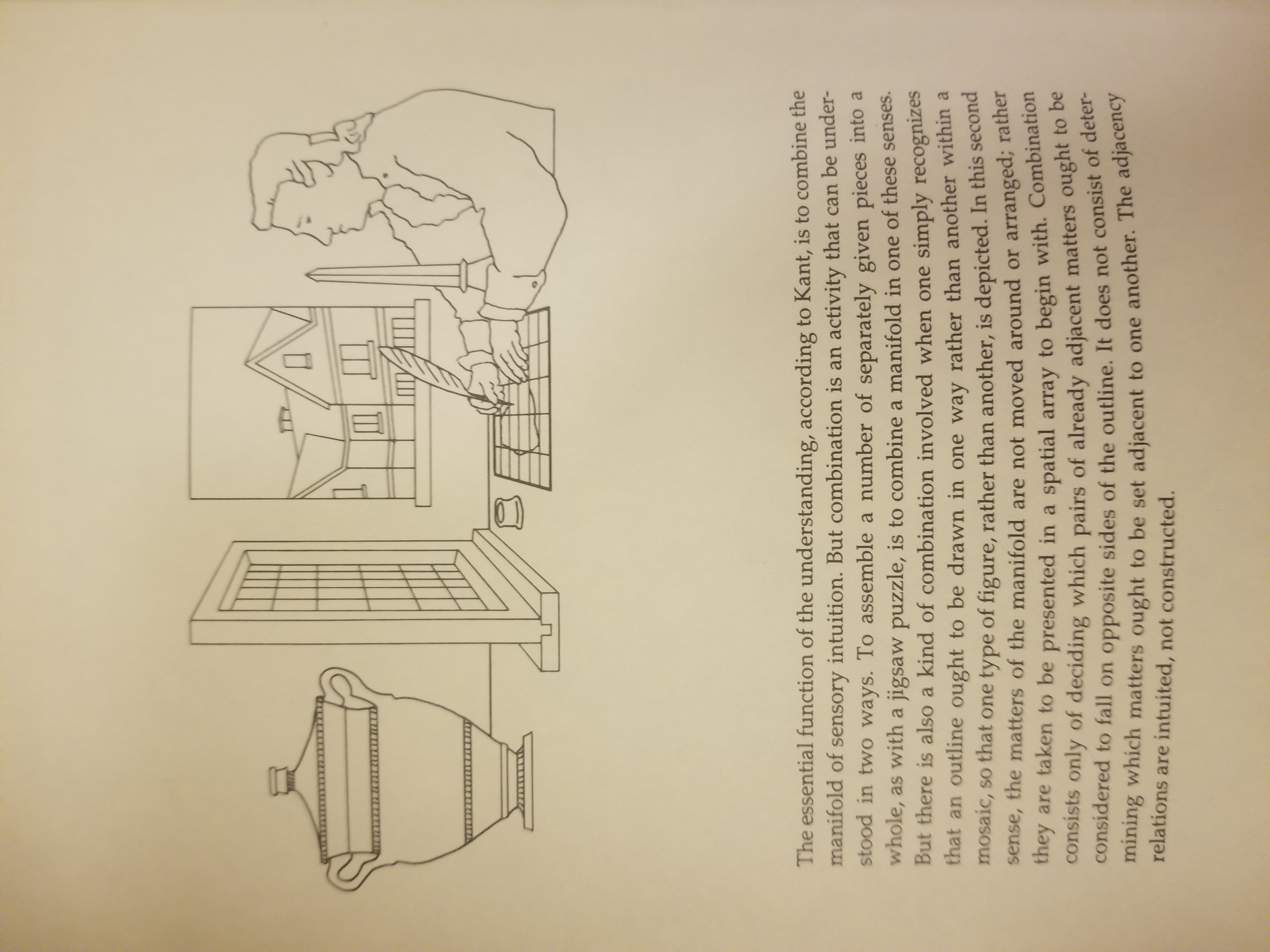 The essential function of the understanding, according to Kant, is to combine the manifold of sensory intuition. But combination is an activity that can be understood in two ways. To assemble a number of separately given pieces into a whole, as with a jigsaw puzzle, is to combine a manifold in one of these senses. But there is also a kind of combination involved when one simply recognizes that an outline ought to be drawn in one way rather than another within a mosaic, so that one type of figure, rather than another, is depicted. In this second sense, the matters of the manifold are not moved around or arranged; rather they are taken to be presented in a spatial array to begin with. Combination consists only of deciding which pairs of already adjacent matters ought to be considered to fall on opposite sides of the outline. It does not consist of determining which matters ought to be set adjacent to one another. The adjacency relations are intuited, not constructed.